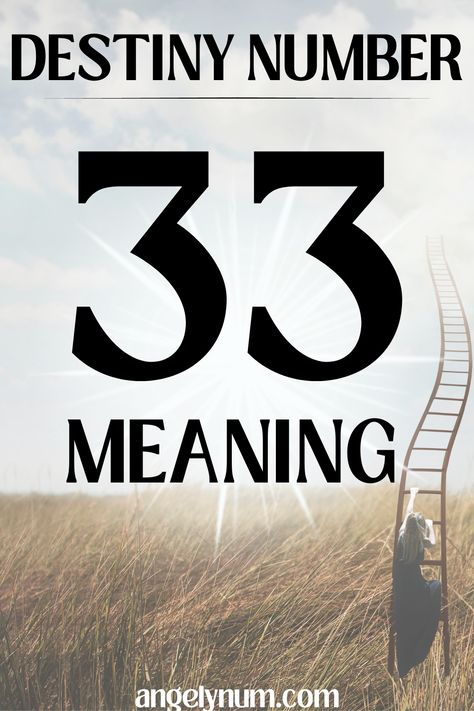 DESTINY NUMBER

33

MEANING

angelynum.com